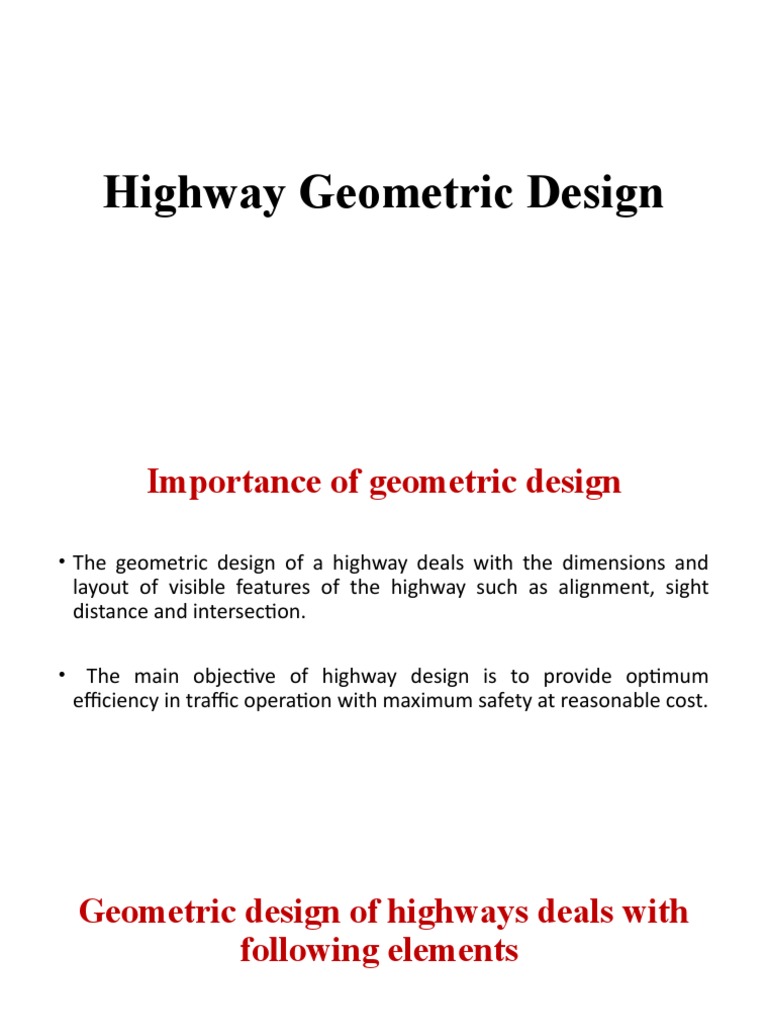 Highway Geometric Design

Importance of geometric design

• The geometric design of a highway deals with the dimensions and layout of visible features of the highway such as alignment, sight distance and intersection.

• The main objective of highway design is to provide optimum efficiency in traffic operation with maximum safety at reasonable cost.

Geometric design of highways deals with following elements